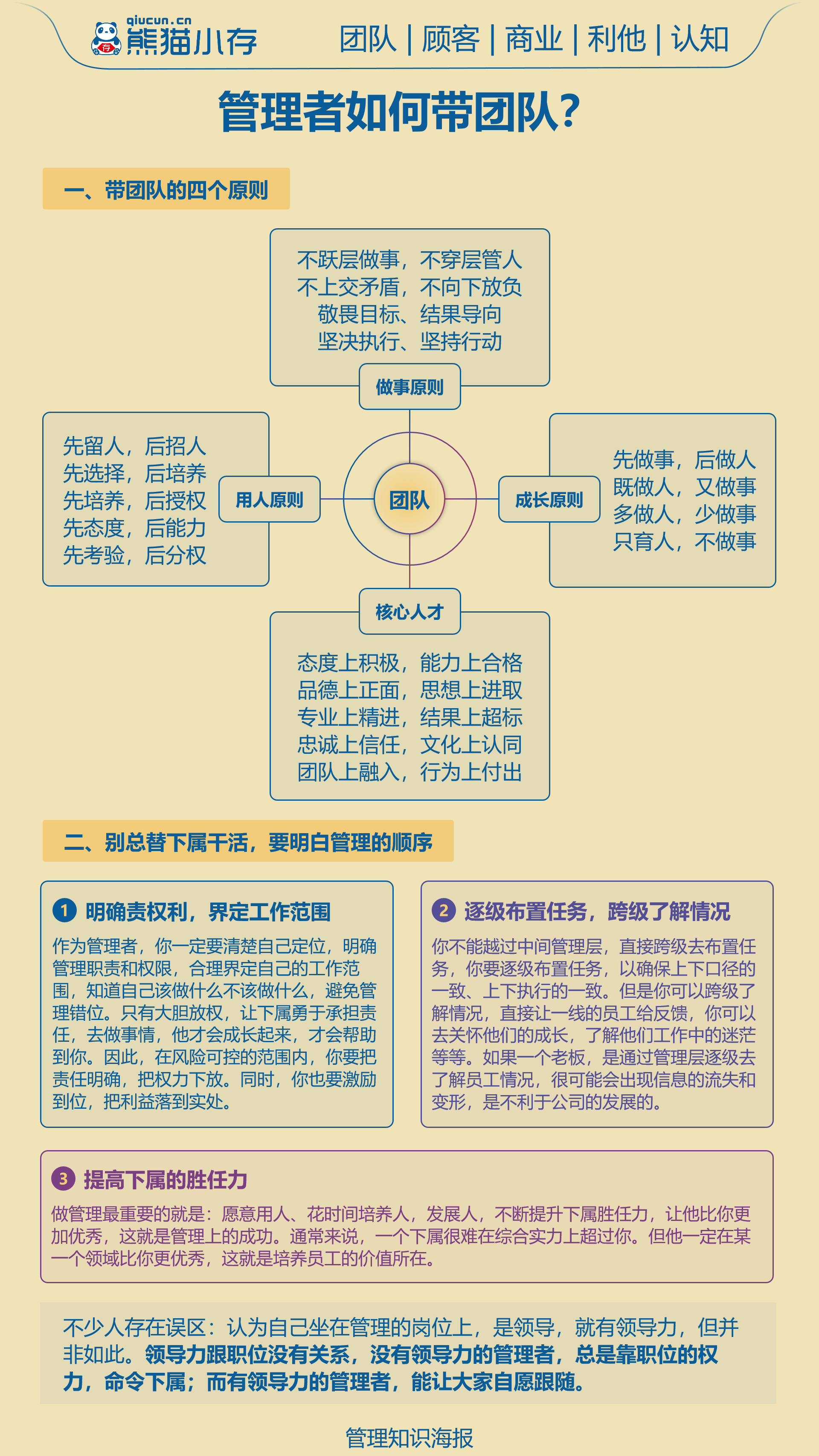 qiucun.cn
熊猫小存

团队 | 顾客 | 商业 | 利他 | 认知

管理者如何带团队?

一、带团队的四个原则

不跃层做事，不穿层管人
不上交矛盾，不向下放负
敬畏目标、结果导向
坚决执行、坚持行动

做事原则

先留人，后招人
先选择，后培养
先培养，后授权
先态度，后能力
先考验，后分权

用人原则

团队

成长原则

先做事，后做人
既做人，又做事
多做人，少做事
只育人，不做事

核心人才

态度上积极，能力上合格
品德上正面，思想上进取
专业上精进，结果上超标
忠诚上信任，文化上认同
团队上融入，行为上付出

二、别总替下属干活，要明白管理的顺序

1 明确责权利，界定工作范围

作为管理者，你一定要清楚自己定位，明确管理职责和权限，合理界定自己的工作范围，知道自己该做什么不该做什么，避免管理错位。只有大胆放权，让下属勇于承担责任，去做事情，他才会成长起来，才会帮助到你。因此，在风险可控的范围内，你要把责任明确，把权力下放。同时，你也要激励到位，把利益落到实处。

2 逐级布置任务，跨级了解情况

你不能越过中间管理层，直接跨级去布置任务，你要逐级布置任务，以确保上下口径的一致、上下执行的一致。但是你可以跨级了解情况，直接让一线的员工给反馈，你可以去关怀他们的成长，了解他们工作中的迷茫等等。如果一个老板，是通过管理层逐级去了解员工情况，很可能会出现信息的流失和变形，是不利于公司的发展的。

3 提高下属的胜任力

做管理最重要的就是：愿意用人、花时间培养人，发展人，不断提升下属胜任力，让他比你更加优秀，这就是管理上的成功。通常来说，一个下属很难在综合实力上超过你。但他一定在某一个领域比你更优秀，这就是培养员工的价值所在。

不少人存在误区：认为自己坐在管理的岗位上，是领导，就有领导力，但并非如此。领导力跟职位没有关系，没有领导力的管理者，总是靠职位的权力，命令下属；而有领导力的管理者，能让大家自愿跟随。

管理知识海报